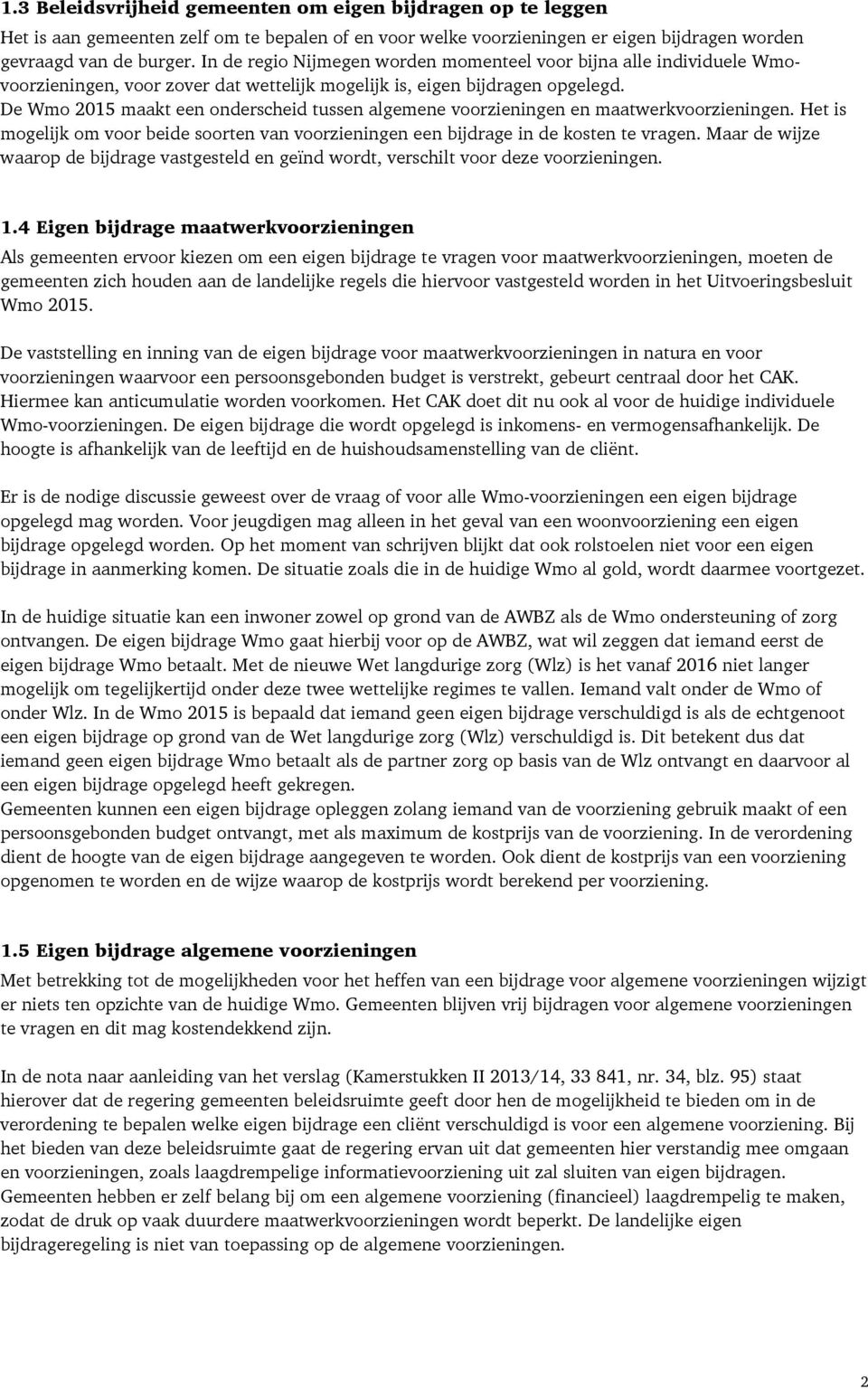 1.3 Beleidsvrijheid gemeenten om eigen bijdragen op te leggen
Het is aan gemeenten zelf om te bepalen of en voor welke voorzieningen er eigen bijdragen worden gevraagd van de burger. In de regio Nijmegen worden momenteel voor bijna alle individuele Wmo-voorzieningen, voor zover dat wettelijk mogelijk is, eigen bijdragen opgelegd. De Wmo 2015 maakt een onderscheid tussen algemene voorzieningen en maatwerkvoorzieningen. Het is mogelijk om voor beide soorten van voorzieningen een bijdrage in de kosten te vragen. Maar de wijze waarop de bijdrage vastgesteld en geïnd wordt, verschilt voor deze voorzieningen.

1.4 Eigen bijdrage maatwerkvoorzieningen
Als gemeenten ervoor kiezen om een eigen bijdrage te vragen voor maatwerkvoorzieningen, moeten de gemeenten zich houden aan de landelijke regels die hiervoor vastgesteld worden in het Uitvoeringsbesluit Wmo 2015.

De vaststelling en inning van de eigen bijdrage voor maatwerkvoorzieningen in natura en voor voorzieningen waarvoor een persoonsgebonden budget is verstrekt, gebeurt centraal door het CAK. Hiermee kan anticumulatie worden voorkomen. Het CAK doet dit nu ook al voor de huidige individuele Wmo-voorzieningen. De eigen bijdrage die wordt opgelegd is inkomens- en vermogensafhankelijk. De hoogte is afhankelijk van de leeftijd en de huishoudsamenstelling van de cliënt.

Er is de nodige discussie geweest over de vraag of voor alle Wmo-voorzieningen een eigen bijdrage opgelegd mag worden. Voor jeugdigen mag alleen in het geval van een woonvoorziening een eigen bijdrage opgelegd worden. Op het moment van schrijven blijkt dat ook rolstoelen niet voor een eigen bijdrage in aanmerking komen. De situatie zoals die in de huidige Wmo al gold, wordt daarmee voortgezet.

In de huidige situatie kan een inwoner zowel op grond van de AWBZ als de Wmo ondersteuning of zorg ontvangen. De eigen bijdrage Wmo gaat hierbij voor op de AWBZ, wat wil zeggen dat iemand eerst de eigen bijdrage Wmo betaalt. Met de nieuwe Wet langdurige zorg (Wlz) is het vanaf 2016 niet langer mogelijk om tegelijkertijd onder deze twee wettelijke regimes te vallen. Iemand valt onder de Wmo of onder Wlz. In de Wmo 2015 is bepaald dat iemand geen eigen bijdrage verschuldigd is als de echtgenoot een eigen bijdrage op grond van de Wet langdurige zorg (Wlz) verschuldigd is. Dit betekent dus dat iemand geen eigen bijdrage Wmo betaalt als de partner zorg op basis van de Wlz ontvangt en daarvoor al een eigen bijdrage opgelegd heeft gekregen.
Gemeenten kunnen een eigen bijdrage opleggen zolang iemand van de voorziening gebruik maakt of een persoonsgebonden budget ontvangt, met als maximum de kostprijs van de voorziening. In de verordening dient de hoogte van de eigen bijdrage aangegeven te worden. Ook dient de kostprijs van een voorziening opgenomen te worden en de wijze waarop de kostprijs wordt berekend per voorziening.

1.5 Eigen bijdrage algemene voorzieningen
Met betrekking tot de mogelijkheden voor het heffen van een bijdrage voor algemene voorzieningen wijzigt er niets ten opzichte van de huidige Wmo. Gemeenten blijven vrij bijdragen voor algemene voorzieningen te vragen en dit mag kostendekkend zijn.

In de nota naar aanleiding van het verslag (Kamerstukken II 2013/14, 33 841, nr. 34, blz. 95) staat hierover dat de regering gemeenten beleidsruimte geeft door hen de mogelijkheid te bieden om in de verordening te bepalen welke eigen bijdrage een cliënt verschuldigd is voor een algemene voorziening. Bij het bieden van deze beleidsruimte gaat de regering ervan uit dat gemeenten hier verstandig mee omgaan en voorzieningen, zoals laagdrempelige informatievoorziening uit zal sluiten van eigen bijdragen. Gemeenten hebben er zelf belang bij om een algemene voorziening (financieel) laagdrempelig te maken, zodat de druk op vaak duurdere maatwerkvoorzieningen wordt beperkt. De landelijke eigen bijdrageregeling is niet van toepassing op de algemene voorzieningen.

2